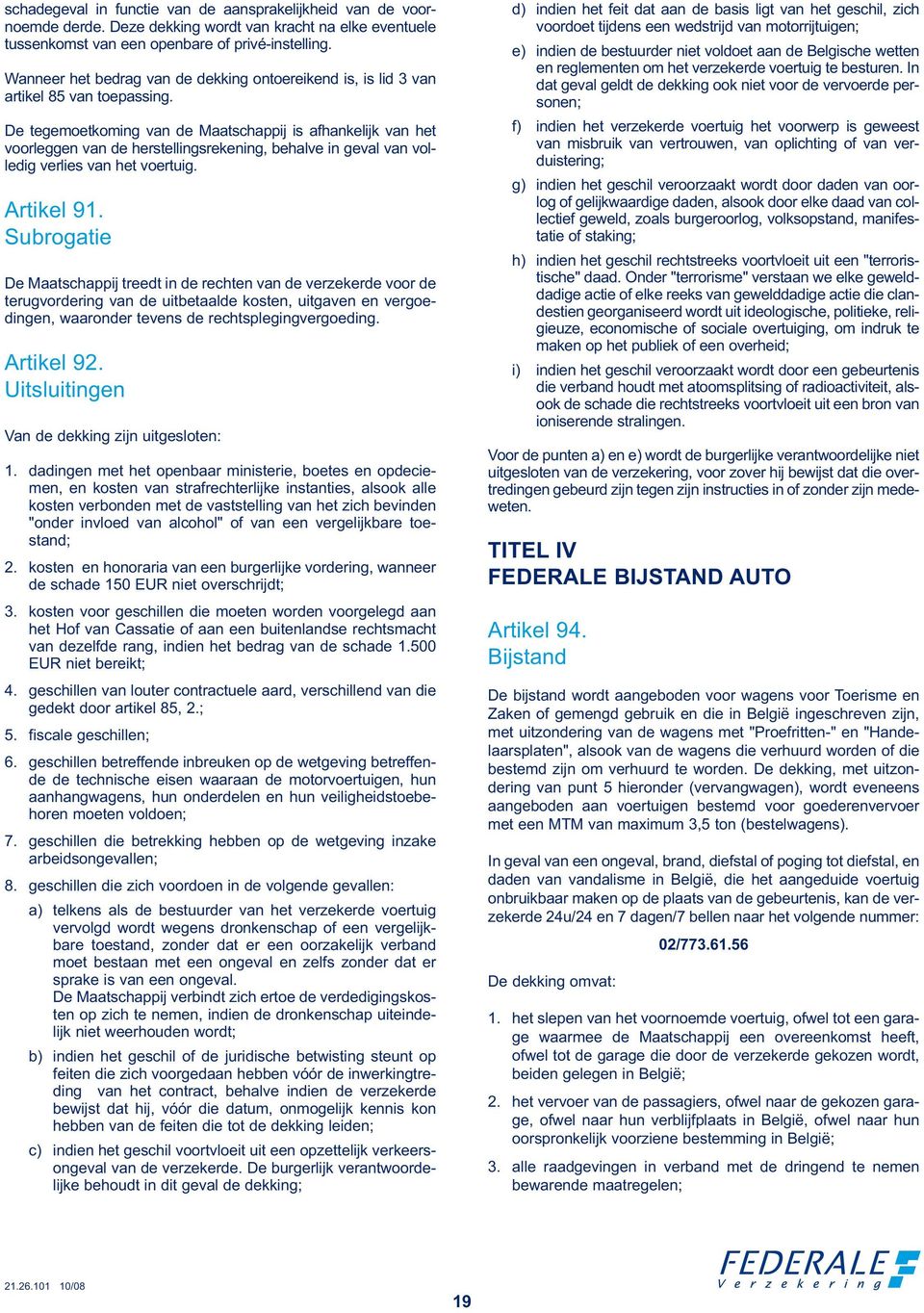 schadegeval in functie van de aansprakelijkheid van de voornoemde derde. Deze dekking wordt van kracht na elke eventuele tussenkomst van een openbare of privé-instelling.

Wanneer het bedrag van de dekking ontoereikend is, is lid 3 van artikel 85 van toepassing.

De tegemoetkoming van de Maatschappij is afhankelijk van het voorleggen van de herstellingsrekening, behalve in geval van volledig verlies van het voertuig.

Artikel 91.
Subrogatie

De Maatschappij treedt in de rechten van de verzekerde voor de terugvordering van de uitbetaalde kosten, uitgaven en vergoedingen, waaronder tevens de rechtsplegingvergoeding.

Artikel 92.
Uitsluitingen

Van de dekking zijn uitgesloten:

1. dadingen met het openbaar ministerie, boetes en opdeciemen, en kosten van strafrechterlijke instanties, alsook alle kosten verbonden met de vaststelling van het zich bevinden "onder invloed van alcohol" of van een vergelijkbare toestand;

2. kosten en honoraria van een burgerlijke vordering, wanneer de schade 150 EUR niet overschrijdt;

3. kosten voor geschillen die moeten worden voorgelegd aan het Hof van Cassatie of aan een buitenlandse rechtsmacht van dezelfde rang, indien het bedrag van de schade 1.500 EUR niet bereikt;

4. geschillen van louter contractuele aard, verschillend van die gedekt door artikel 85, 2.;

5. fiscale geschillen;

6. geschillen betreffende inbreuken op de wetgeving betreffende de technische eisen waaraan de motorvoertuigen, hun aanhangwagens, hun onderdelen en hun veiligheidstoebehoren moeten voldoen;

7. geschillen die betrekking hebben op de wetgeving inzake arbeidsongevallen;

8. geschillen die zich voordoen in de volgende gevallen:

a) telkens als de bestuurder van het verzekerde voertuig vervolgd wordt wegens dronkenschap of een vergelijkbare toestand, zonder dat er een oorzakelijk verband moet bestaan met een ongeval en zelfs zonder dat er sprake is van een ongeval.
De Maatschappij verbindt zich ertoe de verdedigingskosten op zich te nemen, indien de dronkenschap uiteindelijk niet weerhouden wordt;

b) indien het geschil of de juridische betwisting steunt op feiten die zich voorgedaan hebben vóór de inwerkingtreding van het contract, behalve indien de verzekerde bewijst dat hij, vóór die datum, onmogelijk kennis kon hebben van de feiten die tot de dekking leiden;

c) indien het geschil voortvloeit uit een opzettelijk verkeersongeval van de verzekerde. De burgerlijk verantwoordelijke behoudt in dit geval de dekking;

d) indien het feit dat aan de basis ligt van het geschil, zich voordoet tijdens een wedstrijd van motorrijtuigen;

e) indien de bestuurder niet voldoet aan de Belgische wetten en reglementen om het verzekerde voertuig te besturen. In dat geval geldt de dekking ook niet voor de vervoerde personen;

f) indien het verzekerde voertuig het voorwerp is geweest van misbruik van vertrouwen, van oplichting of van verduistering;

g) indien het geschil veroorzaakt wordt door daden van oorlog of gelijkwaardige daden, alsook door elke daad van collectief geweld, zoals burgeroorlog, volksopstand, manifestatie of staking;

h) indien het geschil rechtstreeks voortvloeit uit een "terroristische" daad. Onder "terrorisme" verstaan we elke gewelddadige actie of elke reeks van gewelddadige actie die clandestien georganiseerd wordt uit ideologische, politieke, religieuze, economische of sociale overtuiging, om indruk te maken op het publiek of een overheid;

i) indien het geschil veroorzaakt wordt door een gebeurtenis die verband houdt met atoomsplitsing of radioactiviteit, alsook de schade die rechtstreeks voortvloeit uit een bron van ioniserende stralingen.

Voor de punten a) en e) wordt de burgerlijke verantwoordelijke niet uitgesloten van de verzekering, voor zover hij bewijst dat die overtredingen gebeurd zijn tegen zijn instructies in of zonder zijn medeweten.

TITEL IV
FEDERALE BIJSTAND AUTO

Artikel 94.
Bijstand

De bijstand wordt aangeboden voor wagens voor Toerisme en Zaken of gemengd gebruik en die in België ingeschreven zijn, met uitzondering van de wagens met "Proefritten-" en "Handelaarsplaten", alsook van de wagens die verhuurd worden of die bestemd zijn om verhuurd te worden. De dekking, met uitzondering van punt 5 hieronder (vervangwagen), wordt eveneens aangeboden aan voertuigen bestemd voor goederenvervoer met een MTM van maximum 3,5 ton (bestelwagens).

In geval van een ongeval, brand, diefstal of poging tot diefstal, en daden van vandalisme in België, die het aangeduide voertuig onbruikbaar maken op de plaats van de gebeurtenis, kan de verzekerde 24u/24 en 7 dagen/7 bellen naar het volgende nummer:

02/773.61.56

De dekking omvat:

1. het slepen van het voornoemde voertuig, ofwel tot een garage waarmee de Maatschappij een overeenkomst heeft, ofwel tot de garage die door de verzekerde gekozen wordt, beiden gelegen in België;

2. het vervoer van de passagiers, ofwel naar de gekozen garage, ofwel naar hun verblijfplaats in België, ofwel naar hun oorspronkelijk voorziene bestemming in België;

3. alle raadgevingen in verband met de dringend te nemen bewarende maatregelen;

21.26.101 10/08

19

FEDERALE Verzekering